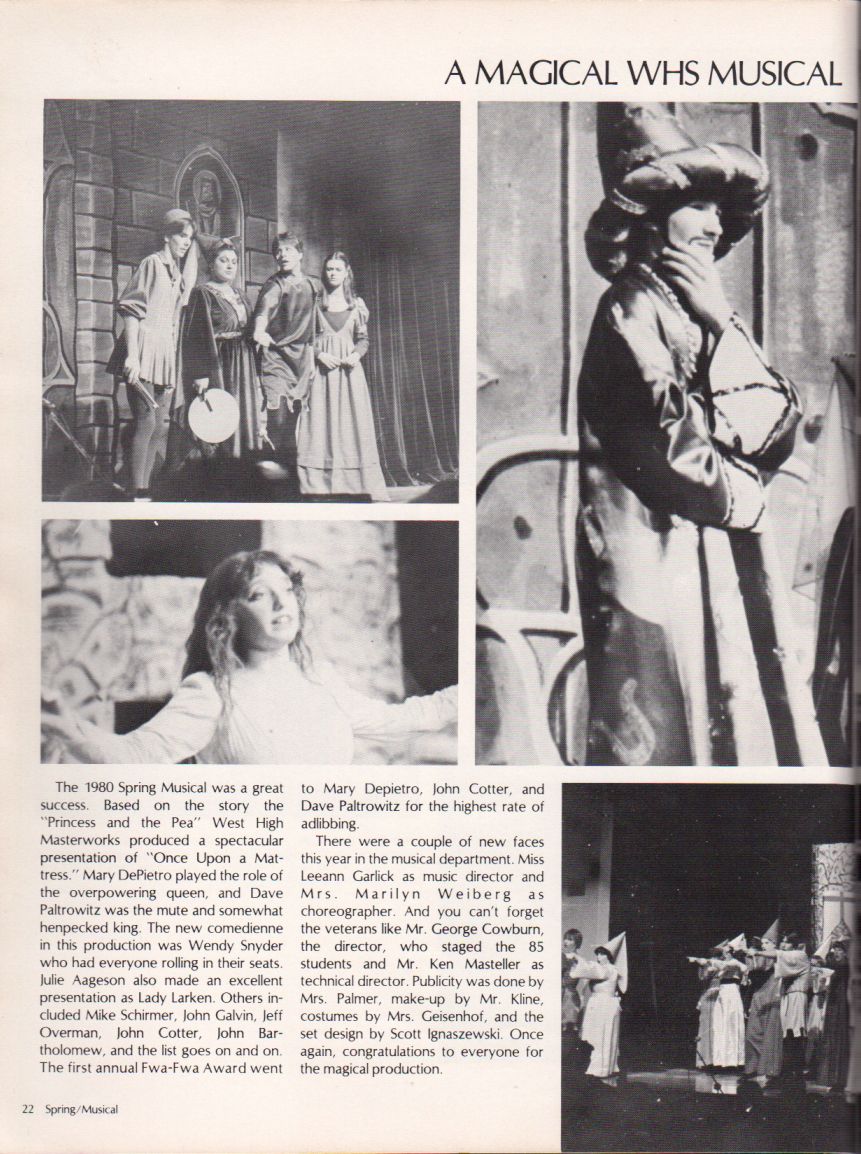 A MAGICAL WHS MUSICAL

The 1980 Spring Musical was a great success. Based on the story the "Princess and the Pea" West High Masterworks produced a spectacular presentation of "Once Upon a Mattress." Mary DePietro played the role of the overpowering queen, and Dave Paltrowitz was the mute and somewhat henpecked king. The new comedienne in this production was Wendy Snyder who had everyone rolling in their seats. Julie Aageson also made an excellent presentation as Lady Larken. Others included Mike Schirmer, John Galvin, Jeff Overman, John Cotter, John Bartholomew, and the list goes on and on. The first annual Fwa-Fwa Award went to Mary Depietro, John Cotter, and Dave Paltrowitz for the highest rate of adlibbing.

There were a couple of new faces this year in the musical department. Miss Leeann Garlick as music director and Mrs. Marilyn Weiberg as choreographer. And you can't forget the veterans like Mr. George Cowburn, the director, who staged the 85 students and Mr. Ken Masteller as technical director. Publicity was done by Mrs. Palmer, make-up by Mr. Kline, costumes by Mrs. Geisenhof, and the set design by Scott Ignaszewski. Once again, congratulations to everyone for the magical production.

22 Spring/Musical